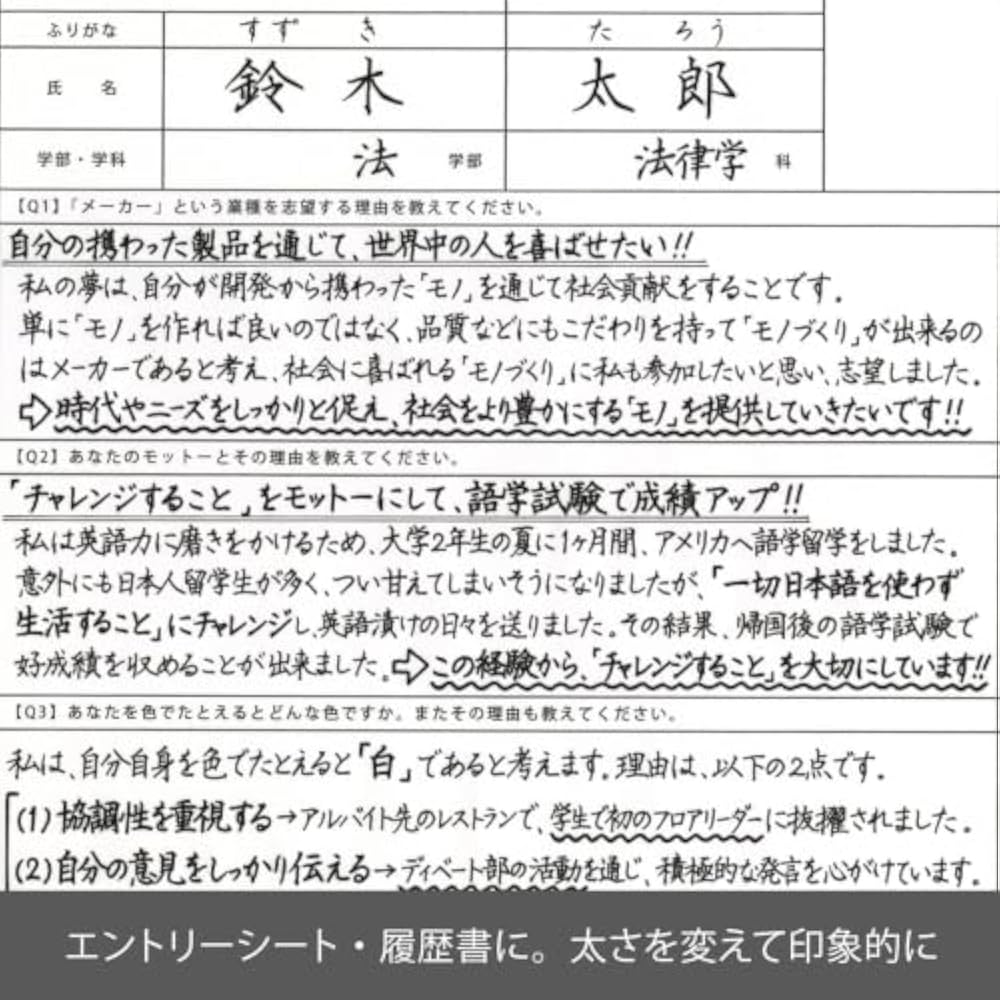 | ふりがな | すず　き | た　ろう |
|---|---|---|
| 氏　名 | 鈴木 | 太郎 |
| 学部・学科 | 法　学部 | 法律学　科 |

【Q1】「メーカー」という業種を志望する理由を教えてください。

自分の携わった製品を通じて、世界中の人を喜ばせたい!!

私の夢は、自分が開発から携わった「モノ」を通じて社会貢献をすることです。単に「モノ」を作れば良いのではなく、品質などにもこだわりを持って「モノづくり」が出来るのはメーカーであると考え、社会に喜ばれる「モノづくり」に私も参加したいと思い、志望しました。⇨時代やニーズをしっかりと捉え、社会をより豊かにする「モノ」を提供していきたいです!!

【Q2】あなたのモットーとその理由を教えてください。

「チャレンジすること」をモットーにして、語学試験で成績アップ!!

私は英語力に磨きをかけるため、大学2年生の夏に1ヶ月間、アメリカへ語学留学をしました。意外にも日本人留学生が多く、つい甘えてしまいそうになりましたが、「一切日本語を使わず生活すること」にチャレンジし、英語漬けの日々を送りました。その結果、帰国後の語学試験で好成績を収めることが出来ました。⇨この経験から、「チャレンジすること」を大切にしています!!

【Q3】あなたを色でたとえるとどんな色ですか。またその理由も教えてください。

私は、自分自身を色でたとえると「白」であると考えます。理由は、以下の2点です。

(1) 協調性を重視する→アルバイト先のレストランで、学生で初のフロアリーダーに抜擢されました。

(2) 自分の意見をしっかり伝える→ディベート部の活動を通じ、積極的な発言を心がけています。

エントリーシート・履歴書に。太さを変えて印象的に